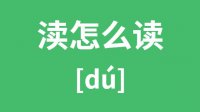 渎怎么读

[dú]